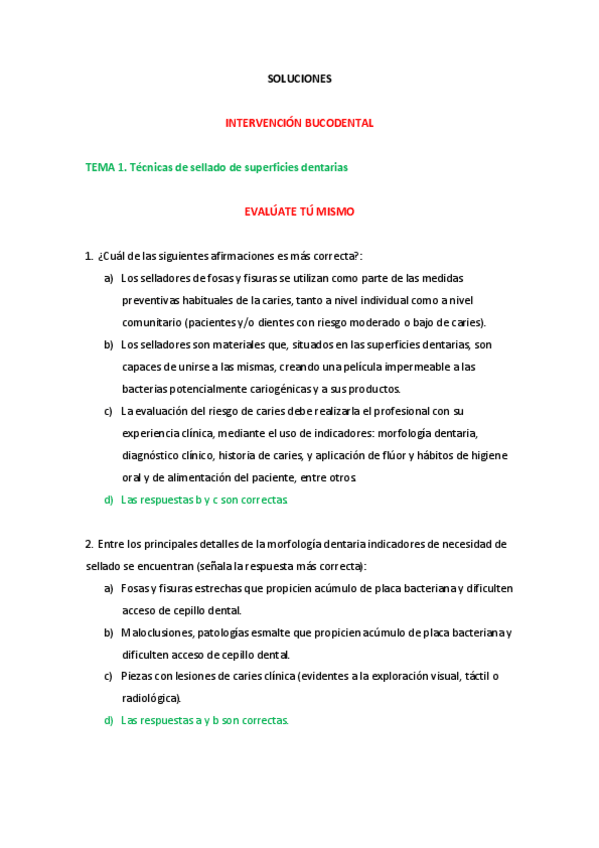 SOLUCIONES

INTERVENCIÓN BUCODENTAL

TEMA 1. Técnicas de sellado de superficies dentarias

EVALÚATE TÚ MISMO

1. ¿Cuál de las siguientes afirmaciones es más correcta?:

a) Los selladores de fosas y fisuras se utilizan como parte de las medidas preventivas habituales de la caries, tanto a nivel individual como a nivel comunitario (pacientes y/o dientes con riesgo moderado o bajo de caries).

b) Los selladores son materiales que, situados en las superficies dentarias, son capaces de unirse a las mismas, creando una película impermeable a las bacterias potencialmente cariogénicas y a sus productos.

c) La evaluación del riesgo de caries debe realizarla el profesional con su experiencia clínica, mediante el uso de indicadores: morfología dentaria, diagnóstico clínico, historia de caries, y aplicación de flúor y hábitos de higiene oral y de alimentación del paciente, entre otros.

d) Las respuestas b y c son correctas.

2. Entre los principales detalles de la morfología dentaria indicadores de necesidad de sellado se encuentran (señala la respuesta más correcta):

a) Fosas y fisuras estrechas que propicien acúmulo de placa bacteriana y dificulten acceso de cepillo dental.

b) Maloclusiones, patologías esmalte que propicien acúmulo de placa bacteriana y dificulten acceso de cepillo dental.

c) Piezas con lesiones de caries clínica (evidentes a la exploración visual, táctil o radiológica).

d) Las respuestas a y b son correctas.